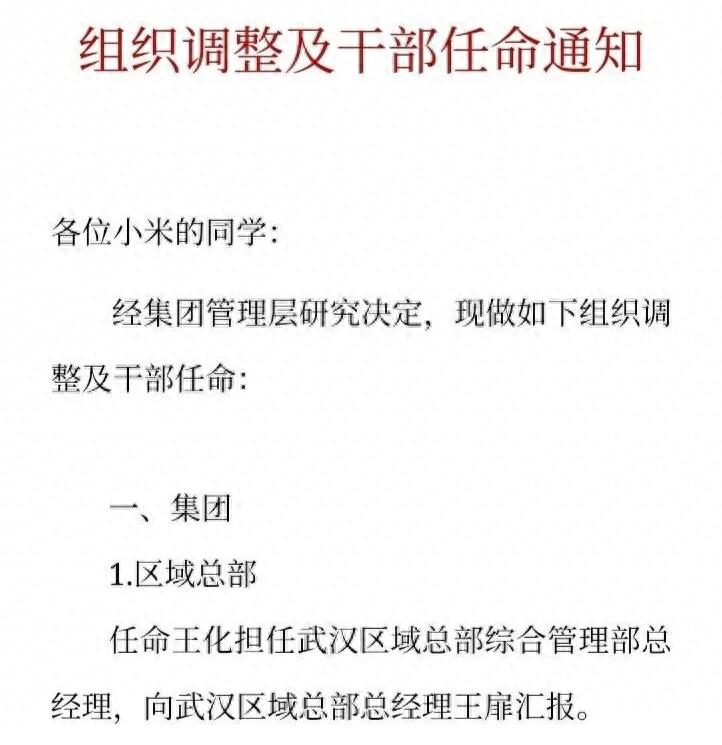 组织调整及干部任命通知

各位小米的同学:

经集团管理层研究决定，现做如下组织调整及干部任命:

一、集团

1.区域总部

任命王化担任武汉区域总部综合管理部总经理，向武汉区域总部总经理王扉汇报。